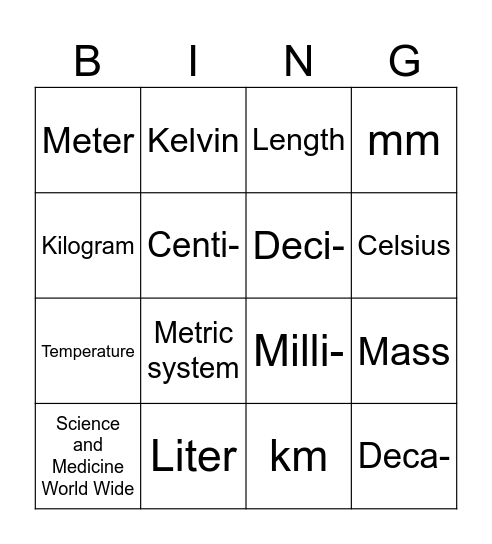 | B | I | N | G |
|---|---|---|---|
| Meter | Kelvin | Length | mm |
| Kilogram | Centi- | Deci- | Celsius |
| Temperature | Metric system | Milli- | Mass |
| Science and Medicine World Wide | Liter | km | Deca- |